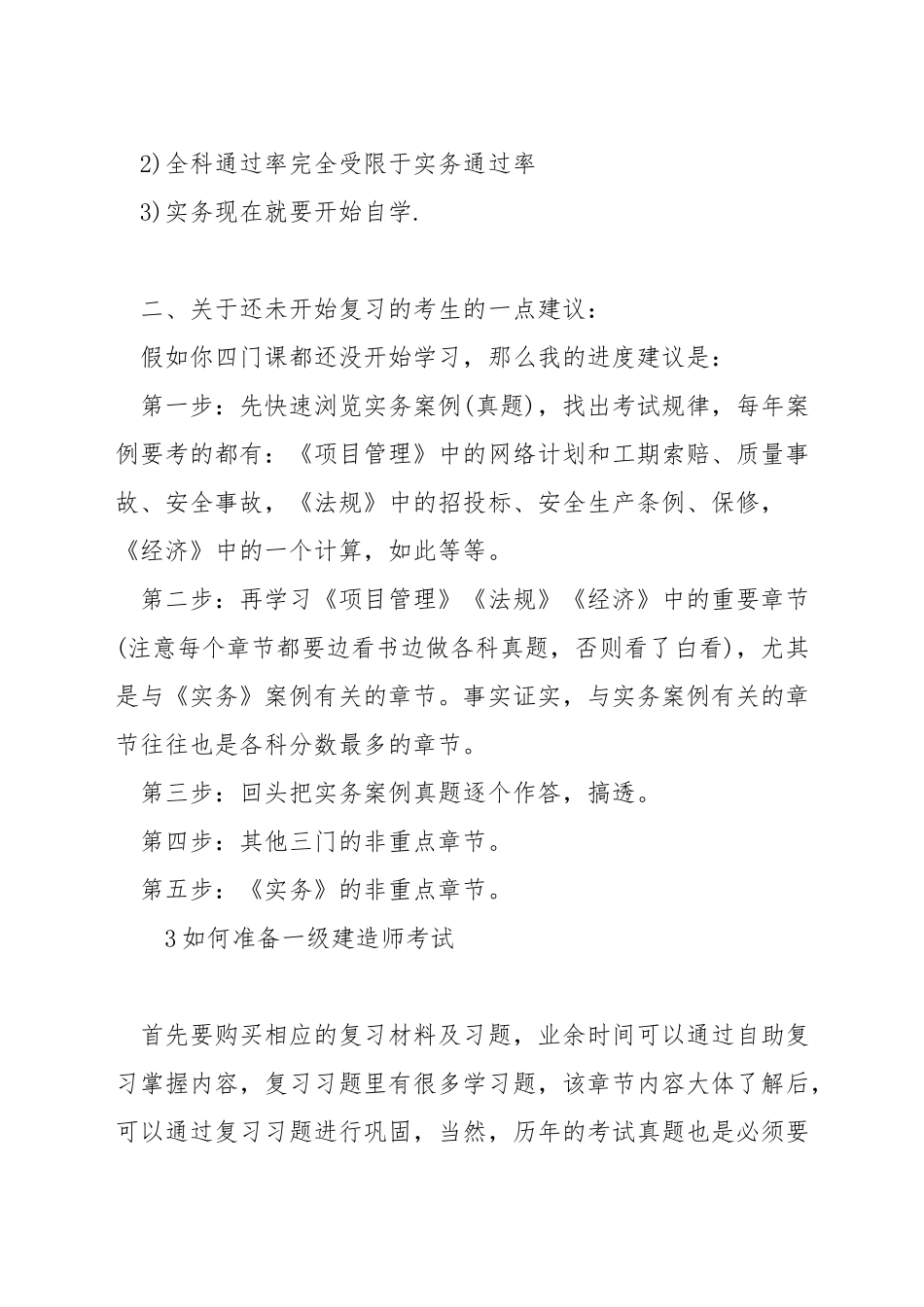 2)全科通过率完全受限于实务通过率

3)实务现在就要开始自学.

二、关于还未开始复习的考生的一点建议：

假如你四门课都还没开始学习，那么我的进度建议是：

第一步：先快速浏览实务案例(真题)，找出考试规律，每年案例要考的都有：《项目管理》中的网络计划和工期索赔、质量事故、安全事故，《法规》中的招投标、安全生产条例、保修，《经济》中的一个计算，如此等等。

第二步：再学习《项目管理》《法规》《经济》中的重要章节(注意每个章节都要边看书边做各科真题，否则看了白看)，尤其是与《实务》案例有关的章节。事实证实，与实务案例有关的章节往往也是各科分数最多的章节。

第三步：回头把实务案例真题逐个作答，搞透。

第四步：其他三门的非重点章节。

第五步：《实务》的非重点章节。

3如何准备一级建造师考试

首先要购买相应的复习材料及习题，业余时间可以通过自助复习掌握内容，复习习题里有很多学习题，该章节内容大体了解后，可以通过复习习题进行巩固，当然，历年的考试真题也是必须要